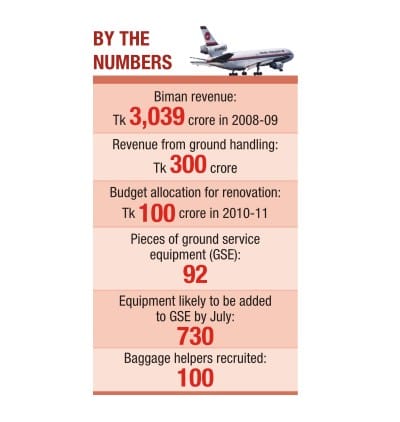 BY THE NUMBERS

Biman revenue:
Tk 3,039 crore in 2008-09

Revenue from ground handling:
Tk 300 crore

Budget allocation for renovation:
Tk 100 crore in 2010-11

Pieces of ground service equipment (GSE):
92

Equipment likely to be added to GSE by July:
730

Baggage helpers recruited:
100